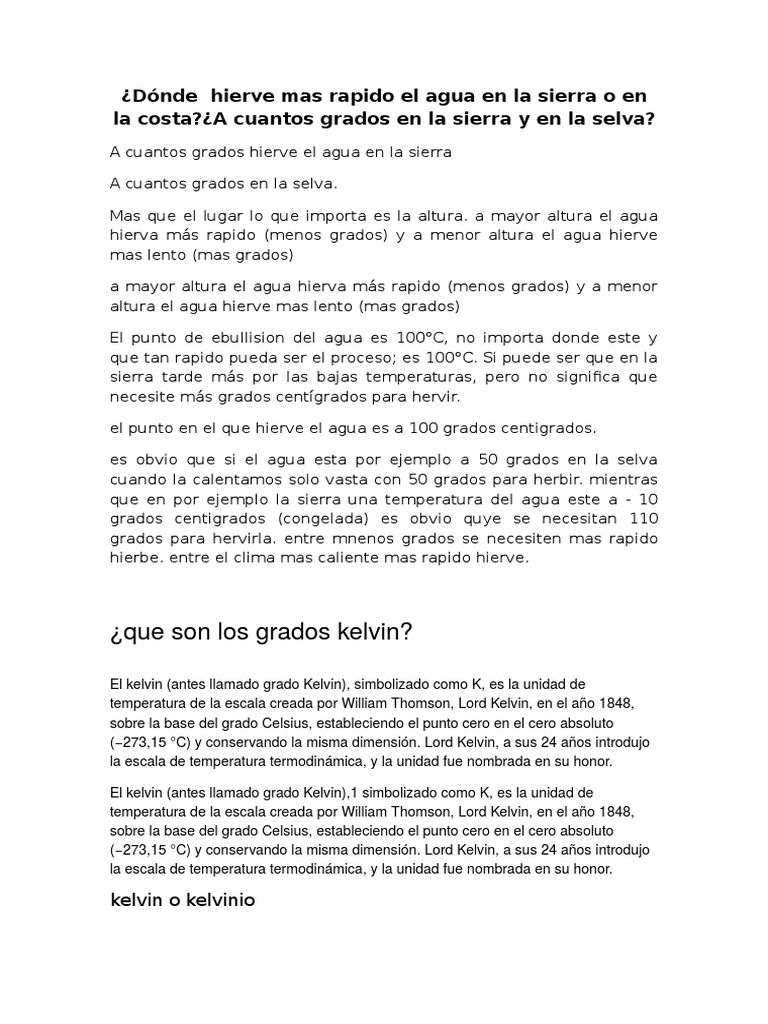 ¿Dónde hierve mas rapido el agua en la sierra o en la costa?¿A cuantos grados en la sierra y en la selva?

A cuantos grados hierve el agua en la sierra

A cuantos grados en la selva.

Mas que el lugar lo que importa es la altura. a mayor altura el agua hierva más rapido (menos grados) y a menor altura el agua hierve mas lento (mas grados)

a mayor altura el agua hierva más rapido (menos grados) y a menor altura el agua hierve mas lento (mas grados)

El punto de ebullision del agua es 100°C, no importa donde este y que tan rapido pueda ser el proceso; es 100°C. Si puede ser que en la sierra tarde más por las bajas temperaturas, pero no significa que necesite más grados centígrados para hervir.

el punto en el que hierve el agua es a 100 grados centigrados.

es obvio que si el agua esta por ejemplo a 50 grados en la selva cuando la calentamos solo vasta con 50 grados para herbir. mientras que en por ejemplo la sierra una temperatura del agua este a - 10 grados centigrados (congelada) es obvio quye se necesitan 110 grados para hervirla. entre mnenos grados se necesiten mas rapido hierbe. entre el clima mas caliente mas rapido hierve.

¿que son los grados kelvin?

El kelvin (antes llamado grado Kelvin), simbolizado como K, es la unidad de temperatura de la escala creada por William Thomson, Lord Kelvin, en el año 1848, sobre la base del grado Celsius, estableciendo el punto cero en el cero absoluto (−273,15 °C) y conservando la misma dimensión. Lord Kelvin, a sus 24 años introdujo la escala de temperatura termodinámica, y la unidad fue nombrada en su honor.

El kelvin (antes llamado grado Kelvin),1 simbolizado como K, es la unidad de temperatura de la escala creada por William Thomson, Lord Kelvin, en el año 1848, sobre la base del grado Celsius, estableciendo el punto cero en el cero absoluto (−273,15 °C) y conservando la misma dimensión. Lord Kelvin, a sus 24 años introdujo la escala de temperatura termodinámica, y la unidad fue nombrada en su honor.

kelvin o kelvinio